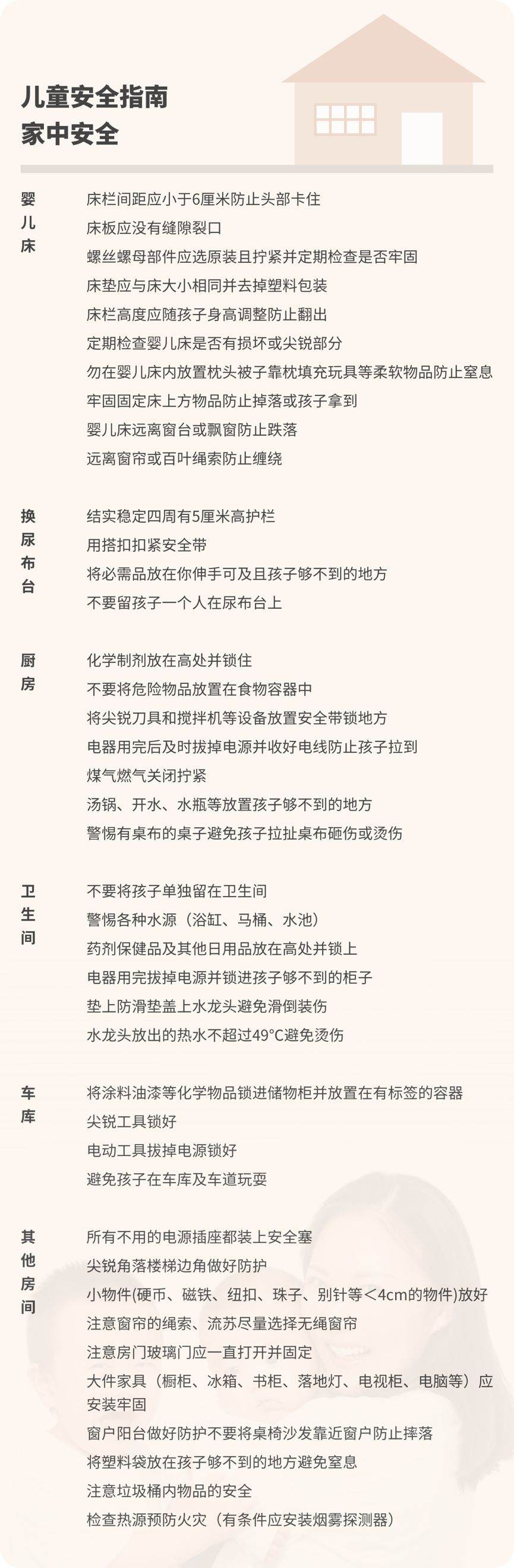 儿童安全指南
家中安全

婴儿床

床栏间距应小于6厘米防止头部卡住
床板应没有缝隙裂口
螺丝螺母部件应选原装且拧紧并定期检查是否牢固
床垫应与床大小相同并去掉塑料包装
床栏高度应随孩子身高调整防止翻出
定期检查婴儿床是否有损坏或尖锐部分
勿在婴儿床内放置枕头被子靠枕填充玩具等柔软物品防止窒息
牢固固定床上方物品防止掉落或孩子拿到
婴儿床远离窗台或飘窗防止跌落
远离窗帘或百叶绳索防止缠绕

换尿布台

结实稳定四周有5厘米高护栏
用搭扣扣紧安全带
将必需品放在你伸手可及且孩子够不到的地方
不要留孩子一个人在尿布台上

厨房

化学制剂放在高处并锁住
不要将危险物品放置在食物容器中
将尖锐刀具和搅拌机等设备放置安全带锁地方
电器用完后及时拔掉电源并收好电线防止孩子拉到
煤气燃气关闭拧紧
汤锅、开水、水瓶等放置孩子够不到的地方
警惕有桌布的桌子避免孩子拉扯桌布砸伤或烫伤

卫生间

不要将孩子单独留在卫生间
警惕各种水源（浴缸、马桶、水池）
药剂保健品及其他日用品放在高处并锁上
电器用完拔掉电源并锁进孩子够不到的柜子
垫上防滑垫盖上水龙头避免滑倒装伤
水龙头放出的热水不超过49°C避免烫伤

车库

将涂料油漆等化学物品锁进储物柜并放置在有标签的容器
尖锐工具锁好
电动工具拔掉电源锁好
避免孩子在车库及车道玩耍

其他房间

所有不用的电源插座都装上安全塞
尖锐角落楼梯边角做好防护
小物件(硬币、磁铁、纽扣、珠子、别针等<4cm的物件)放好
注意窗帘的绳索、流苏尽量选择无绳窗帘
注意房门玻璃门应一直打开并固定
大件家具（橱柜、冰箱、书柜、落地灯、电视柜、电脑等）应安装牢固
窗户阳台做好防护不要将桌椅沙发靠近窗户防止摔落
将塑料袋放在孩子够不到的地方避免窒息
注意垃圾桶内物品的安全
检查热源预防火灾（有条件应安装烟雾探测器）